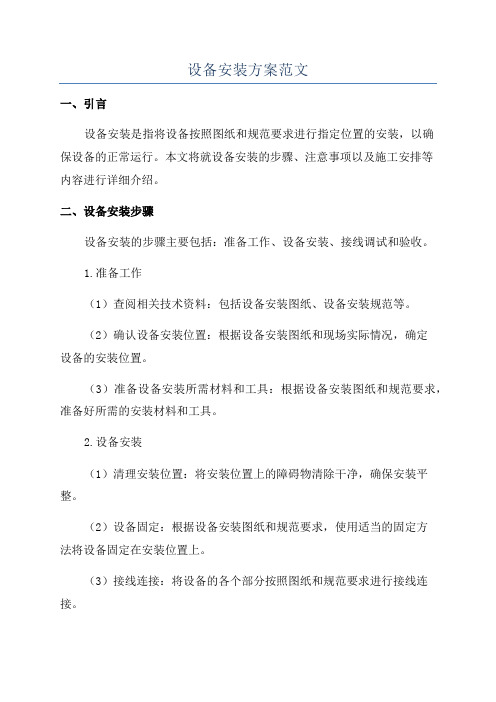 设备安装方案范文

一、引言

设备安装是指将设备按照图纸和规范要求进行指定位置的安装，以确保设备的正常运行。本文将就设备安装的步骤、注意事项以及施工安排等内容进行详细介绍。

二、设备安装步骤

设备安装的步骤主要包括：准备工作、设备安装、接线调试和验收。

1.准备工作

（1）查阅相关技术资料：包括设备安装图纸、设备安装规范等。

（2）确认设备安装位置：根据设备安装图纸和现场实际情况，确定设备的安装位置。

（3）准备设备安装所需材料和工具：根据设备安装图纸和规范要求，准备好所需的安装材料和工具。

2.设备安装

（1）清理安装位置：将安装位置上的障碍物清除干净，确保安装平整。

（2）设备固定：根据设备安装图纸和规范要求，使用适当的固定方法将设备固定在安装位置上。

（3）接线连接：将设备的各个部分按照图纸和规范要求进行接线连接。